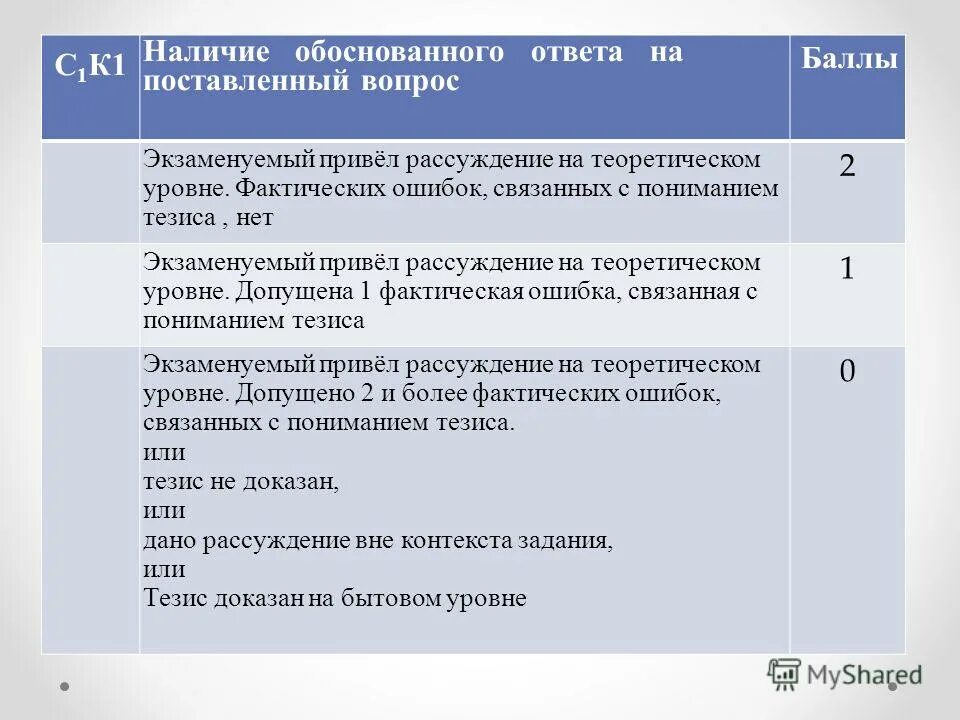 | $С_1$К1 | Наличие обоснованного ответа на поставленный вопрос | Баллы |
|---|---|---|
| | Экзаменуемый привёл рассуждение на теоретическом уровне. Фактических ошибок, связанных с пониманием тезиса , нет | 2 |
| | Экзаменуемый привёл рассуждение на теоретическом уровне. Допущена 1 фактическая ошибка, связанная с пониманием тезиса | 1 |
| | Экзаменуемый привёл рассуждение на теоретическом уровне. Допущено 2 и более фактических ошибок, связанных с пониманием тезиса. или тезис не доказан, или дано рассуждение вне контекста задания, или Тезис доказан на бытовом уровне | 0 |

MyShared